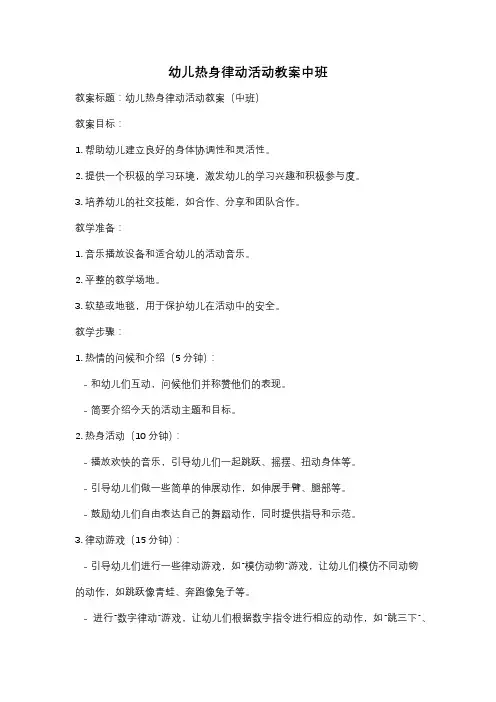 幼儿热身律动活动教案中班

教案标题：幼儿热身律动活动教案（中班）

教案目标：

1. 帮助幼儿建立良好的身体协调性和灵活性。

2. 提供一个积极的学习环境，激发幼儿的学习兴趣和积极参与度。

3. 培养幼儿的社交技能，如合作、分享和团队合作。

教学准备：

1. 音乐播放设备和适合幼儿的活动音乐。

2. 平整的教学场地。

3. 软垫或地毯，用于保护幼儿在活动中的安全。

教学步骤：

1. 热情的问候和介绍（5 分钟）：

- 和幼儿们互动，问候他们并称赞他们的表现。

- 简要介绍今天的活动主题和目标。

2. 热身活动（10 分钟）：

- 播放欢快的音乐，引导幼儿们一起跳跃、摇摆、扭动身体等。

- 引导幼儿们做一些简单的伸展动作，如伸展手臂、腿部等。

- 鼓励幼儿们自由表达自己的舞蹈动作，同时提供指导和示范。

3. 律动游戏（15 分钟）：

- 引导幼儿们进行一些律动游戏，如"模仿动物"游戏，让幼儿们模仿不同动物的动作，如跳跃像青蛙、奔跑像兔子等。

- 进行"数字律动"游戏，让幼儿们根据数字指令进行相应的动作，如"跳三下"、